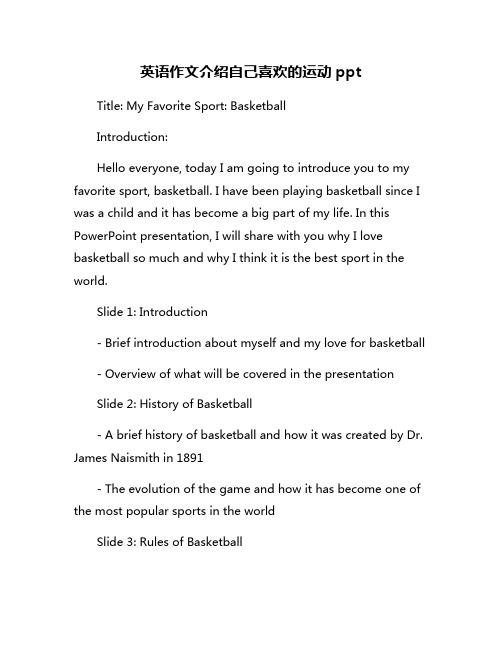 英语作文介绍自己喜欢的运动 ppt

Title: My Favorite Sport: Basketball

Introduction:

Hello everyone, today I am going to introduce you to my favorite sport, basketball. I have been playing basketball since I was a child and it has become a big part of my life. In this PowerPoint presentation, I will share with you why I love basketball so much and why I think it is the best sport in the world.

Slide 1: Introduction

- Brief introduction about myself and my love for basketball

- Overview of what will be covered in the presentation

Slide 2: History of Basketball

- A brief history of basketball and how it was created by Dr. James Naismith in 1891

- The evolution of the game and how it has become one of the most popular sports in the world

Slide 3: Rules of Basketball